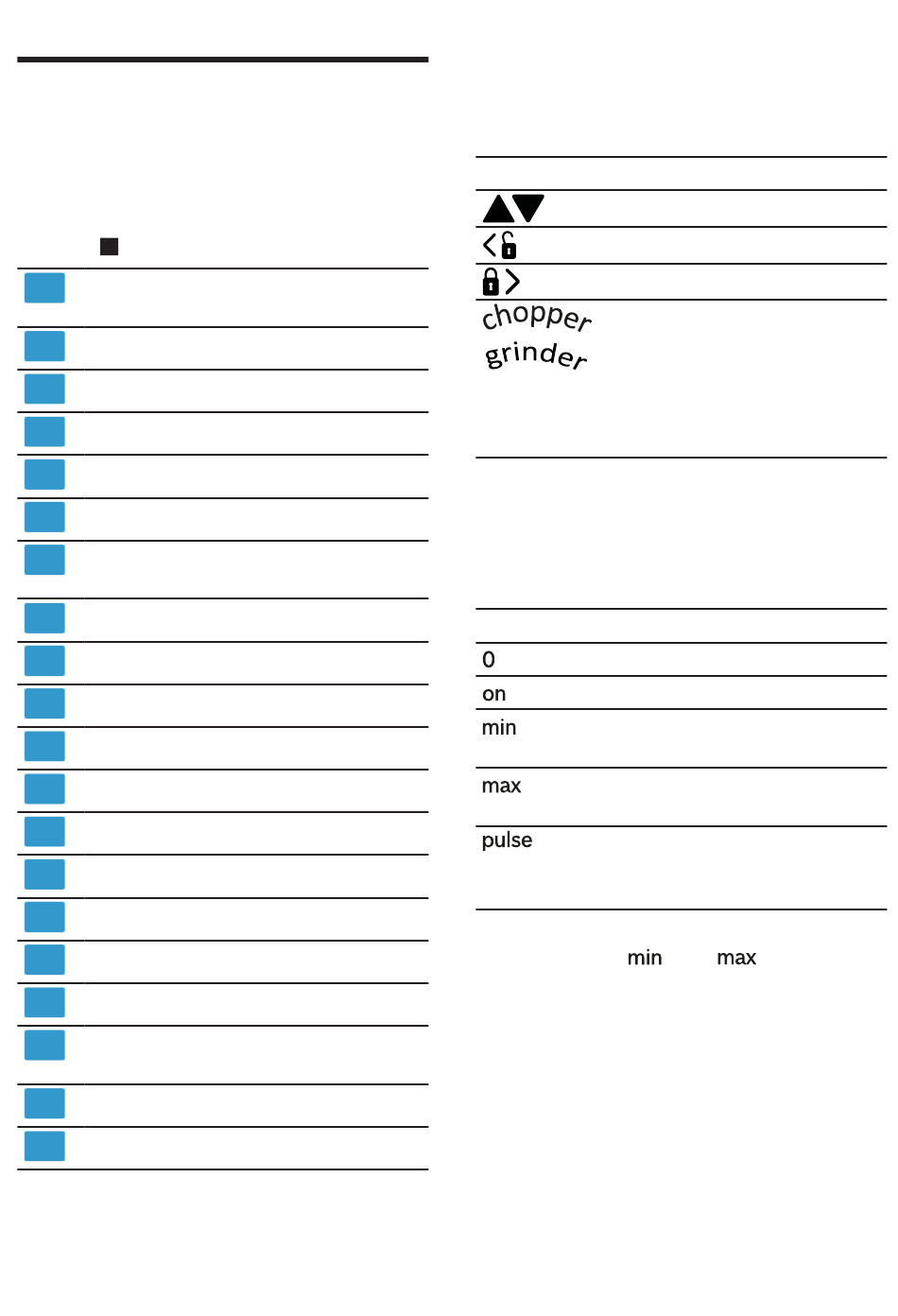 chopper
grinder

0
on
min
max
pulse

min max